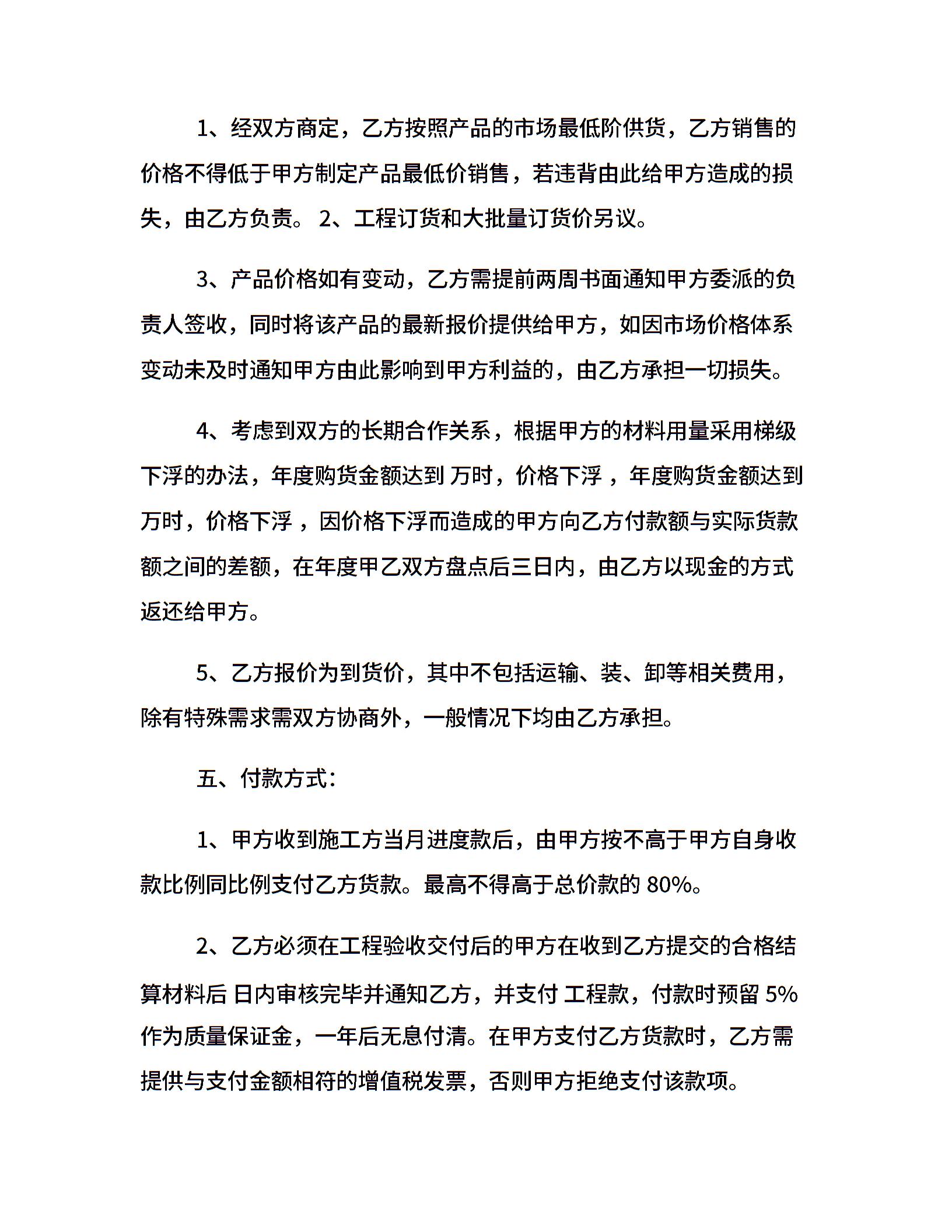 1、经双方商定，乙方按照产品的市场最低阶供货，乙方销售的价格不得低于甲方制定产品最低价销售，若违背由此给甲方造成的损失，由乙方负责。 2、工程订货和大批量订货价另议。

3、产品价格如有变动，乙方需提前两周书面通知甲方委派的负责人签收，同时将该产品的最新报价提供给甲方，如因市场价格体系变动未及时通知甲方由此影响到甲方利益的，由乙方承担一切损失。

4、考虑到双方的长期合作关系，根据甲方的材料用量采用梯级下浮的办法，年度购货金额达到 万时，价格下浮 ，年度购货金额达到 万时，价格下浮 ，因价格下浮而造成的甲方向乙方付款额与实际货款额之间的差额，在年度甲乙双方盘点后三日内，由乙方以现金的方式返还给甲方。

5、乙方报价为到货价，其中不包括运输、装、卸等相关费用，除有特殊需求需双方协商外，一般情况下均由乙方承担。

五、付款方式：

1、甲方收到施工方当月进度款后，由甲方按不高于甲方自身收款比例同比例支付乙方货款。最高不得高于总价款的 80%。

2、乙方必须在工程验收交付后的甲方在收到乙方提交的合格结算材料后 日内审核完毕并通知乙方，并支付 工程款，付款时预留 5%作为质量保证金，一年后无息付清。在甲方支付乙方货款时，乙方需提供与支付金额相符的增值税发票，否则甲方拒绝支付该款项。